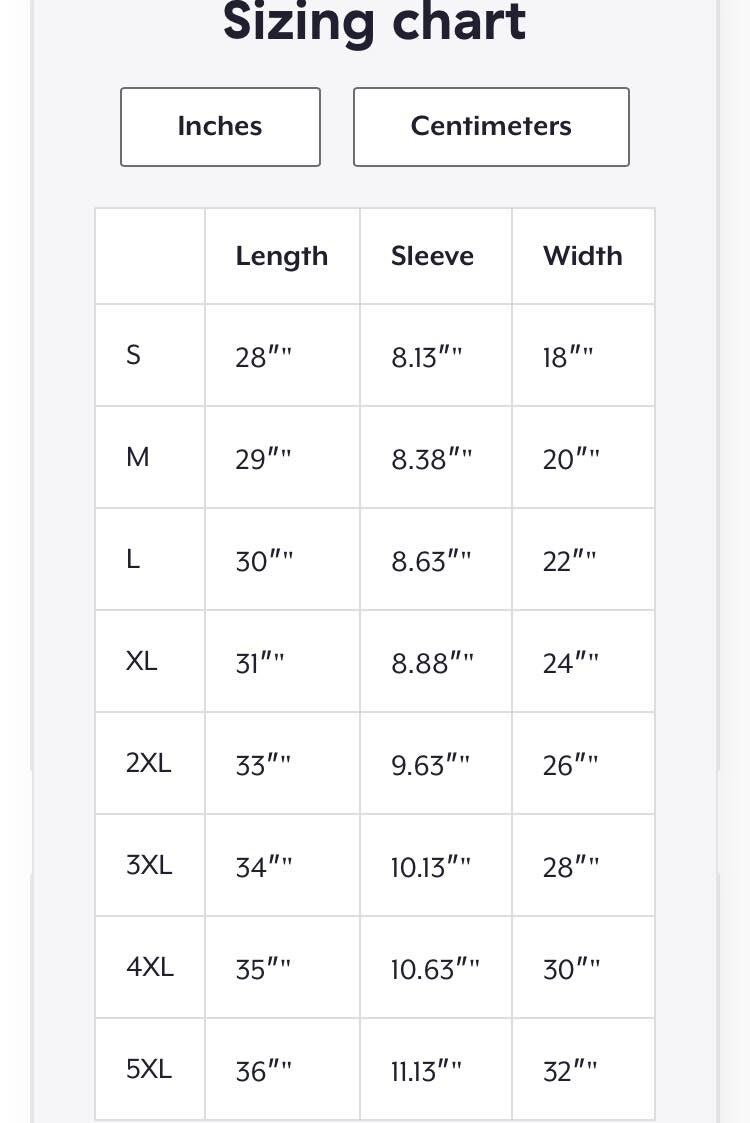 Sizing chart

Inches

Centimeters

| | Length | Sleeve | Width |
|---|---|---|---|
| S | 28″" | 8.13″" | 18″" |
| M | 29″" | 8.38″" | 20″" |
| L | 30″" | 8.63″" | 22″" |
| XL | 31″" | 8.88″" | 24″" |
| 2XL | 33″" | 9.63″" | 26″" |
| 3XL | 34″" | 10.13″" | 28″" |
| 4XL | 35″" | 10.63″" | 30″" |
| 5XL | 36″" | 11.13″" | 32″" |